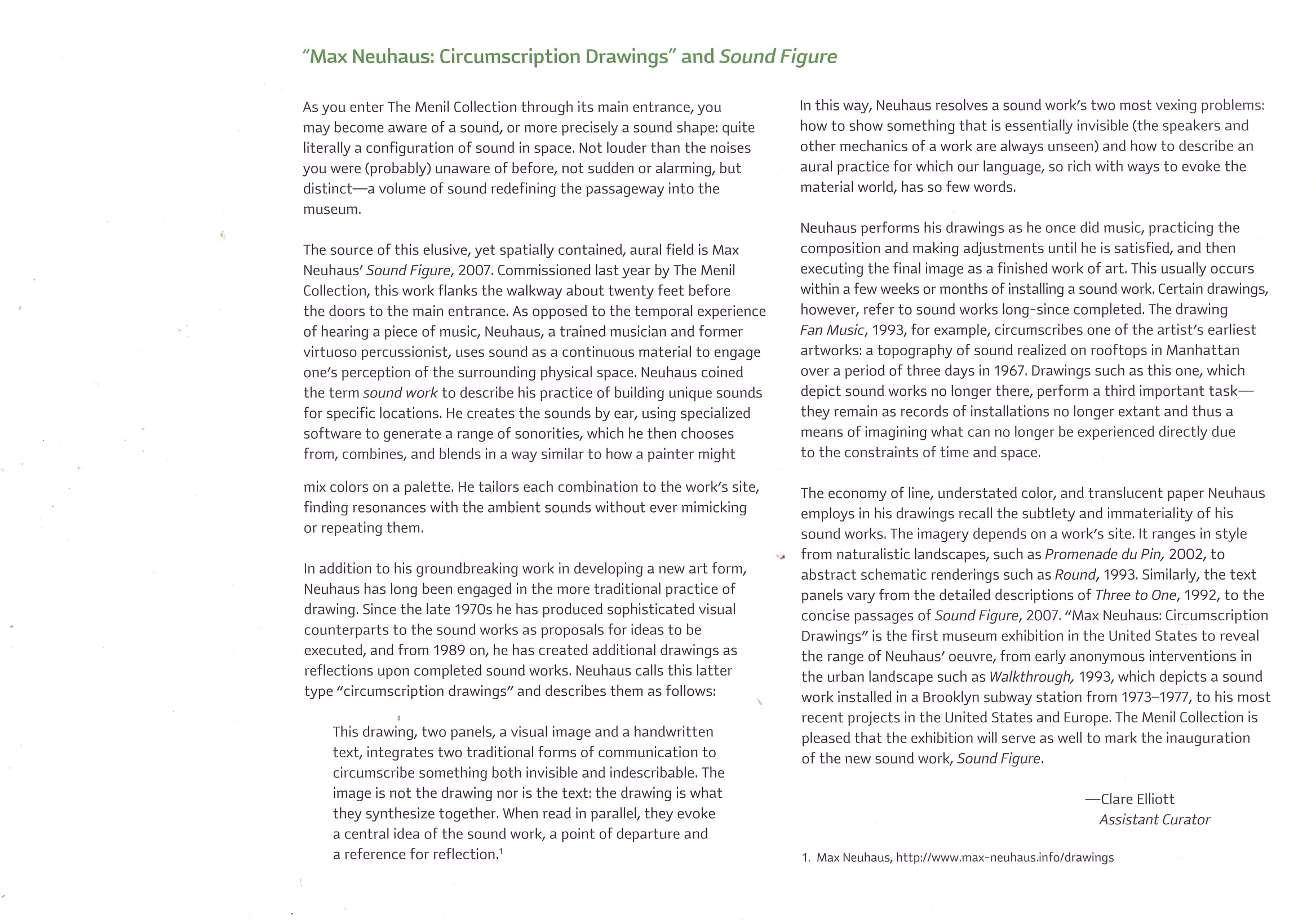 "Max Neuhaus: Circumscription Drawings" and Sound Figure

As you enter The Menil Collection through its main entrance, you may become aware of a sound, or more precisely a sound shape: quite literally a configuration of sound in space. Not louder than the noises you were (probably) unaware of before, not sudden or alarming, but distinct—a volume of sound redefining the passageway into the museum.

The source of this elusive, yet spatially contained, aural field is Max Neuhaus' Sound Figure, 2007. Commissioned last year by The Menil Collection, this work flanks the walkway about twenty feet before the doors to the main entrance. As opposed to the temporal experience of hearing a piece of music, Neuhaus, a trained musician and former virtuoso percussionist, uses sound as a continuous material to engage one's perception of the surrounding physical space. Neuhaus coined the term sound work to describe his practice of building unique sounds for specific locations. He creates the sounds by ear, using specialized software to generate a range of sonorities, which he then chooses from, combines, and blends in a way similar to how a painter might

mix colors on a palette. He tailors each combination to the work's site, finding resonances with the ambient sounds without ever mimicking or repeating them.

In addition to his groundbreaking work in developing a new art form, Neuhaus has long been engaged in the more traditional practice of drawing. Since the late 1970s he has produced sophisticated visual counterparts to the sound works as proposals for ideas to be executed, and from 1989 on, he has created additional drawings as reflections upon completed sound works. Neuhaus calls this latter type "circumscription drawings" and describes them as follows:

This drawing, two panels, a visual image and a handwritten text, integrates two traditional forms of communication to circumscribe something both invisible and indescribable. The image is not the drawing nor is the text: the drawing is what they synthesize together. When read in parallel, they evoke a central idea of the sound work, a point of departure and a reference for reflection.$^1$

In this way, Neuhaus resolves a sound work's two most vexing problems: how to show something that is essentially invisible (the speakers and other mechanics of a work are always unseen) and how to describe an aural practice for which our language, so rich with ways to evoke the material world, has so few words.

Neuhaus performs his drawings as he once did music, practicing the composition and making adjustments until he is satisfied, and then executing the final image as a finished work of art. This usually occurs within a few weeks or months of installing a sound work. Certain drawings, however, refer to sound works long-since completed. The drawing Fan Music, 1993, for example, circumscribes one of the artist's earliest artworks: a topography of sound realized on rooftops in Manhattan over a period of three days in 1967. Drawings such as this one, which depict sound works no longer there, perform a third important task—they remain as records of installations no longer extant and thus a means of imagining what can no longer be experienced directly due to the constraints of time and space.

The economy of line, understated color, and translucent paper Neuhaus employs in his drawings recall the subtlety and immateriality of his sound works. The imagery depends on a work's site. It ranges in style from naturalistic landscapes, such as Promenade du Pin, 2002, to abstract schematic renderings such as Round, 1993. Similarly, the text panels vary from the detailed descriptions of Three to One, 1992, to the concise passages of Sound Figure, 2007. "Max Neuhaus: Circumscription Drawings" is the first museum exhibition in the United States to reveal the range of Neuhaus' oeuvre, from early anonymous interventions in the urban landscape such as Walkthrough, 1993, which depicts a sound work installed in a Brooklyn subway station from 1973–1977, to his most recent projects in the United States and Europe. The Menil Collection is pleased that the exhibition will serve as well to mark the inauguration of the new sound work, Sound Figure.

—Clare Elliott
Assistant Curator

1. Max Neuhaus, http://www.max-neuhaus.info/drawings